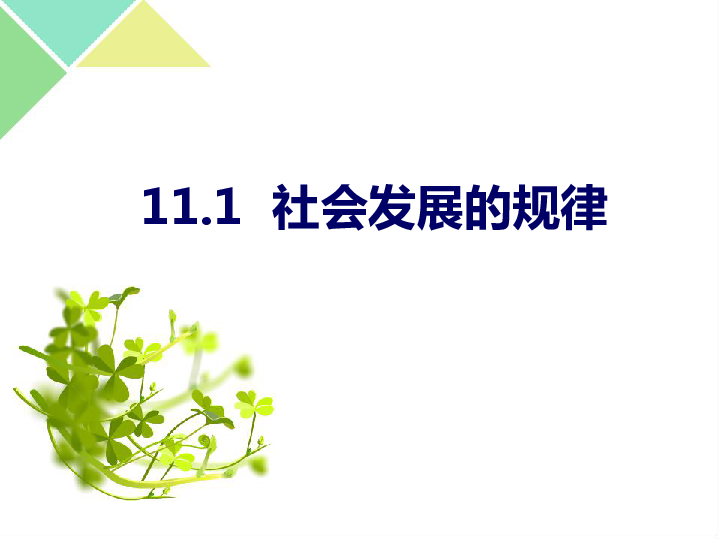 11.1 社会发展的规律